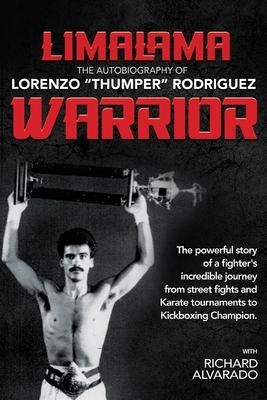 LIMALAMA
THE AUTOBIOGRAPHY OF
LORENZO "THUMPER" RODRIGUEZ
WARRIOR

The powerful story of a fighter's incredible journey from street fights and Karate tournaments to Kickboxing Champion.

WITH
RICHARD ALVARADO